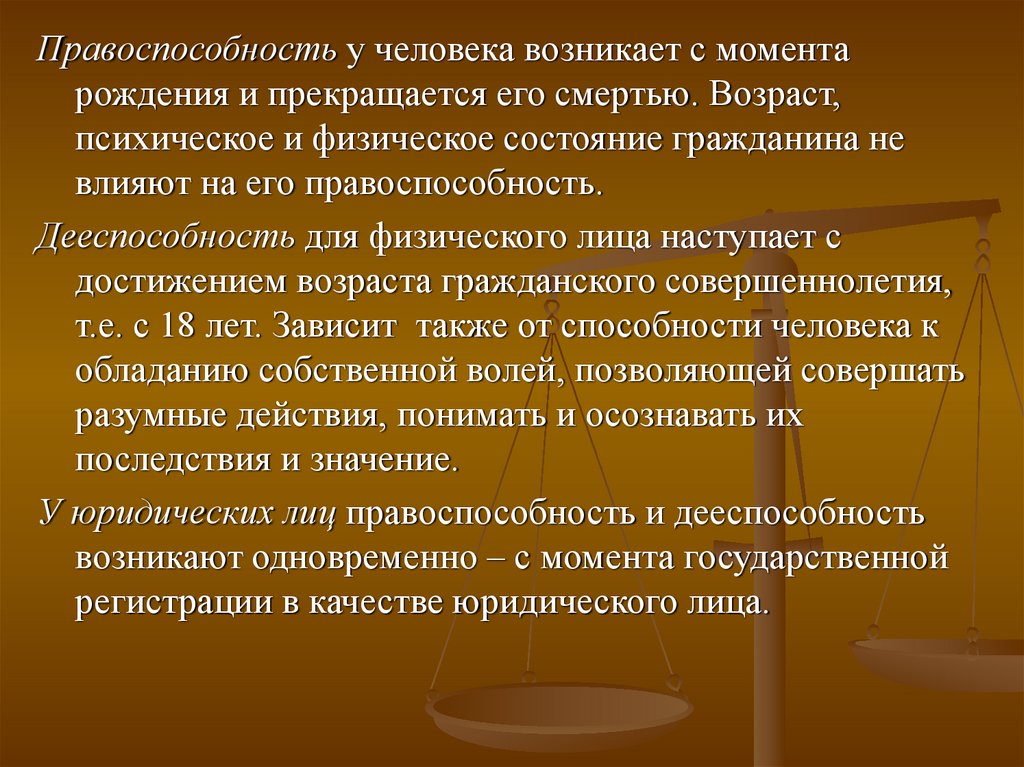 Правоспособность у человека возникает с момента рождения и прекращается его смертью. Возраст, психическое и физическое состояние гражданина не влияют на его правоспособность.

Дееспособность для физического лица наступает с достижением возраста гражданского совершеннолетия, т.е. с 18 лет. Зависит также от способности человека к обладанию собственной волей, позволяющей совершать разумные действия, понимать и осознавать их последствия и значение.

У юридических лиц правоспособность и дееспособность возникают одновременно – с момента государственной регистрации в качестве юридического лица.